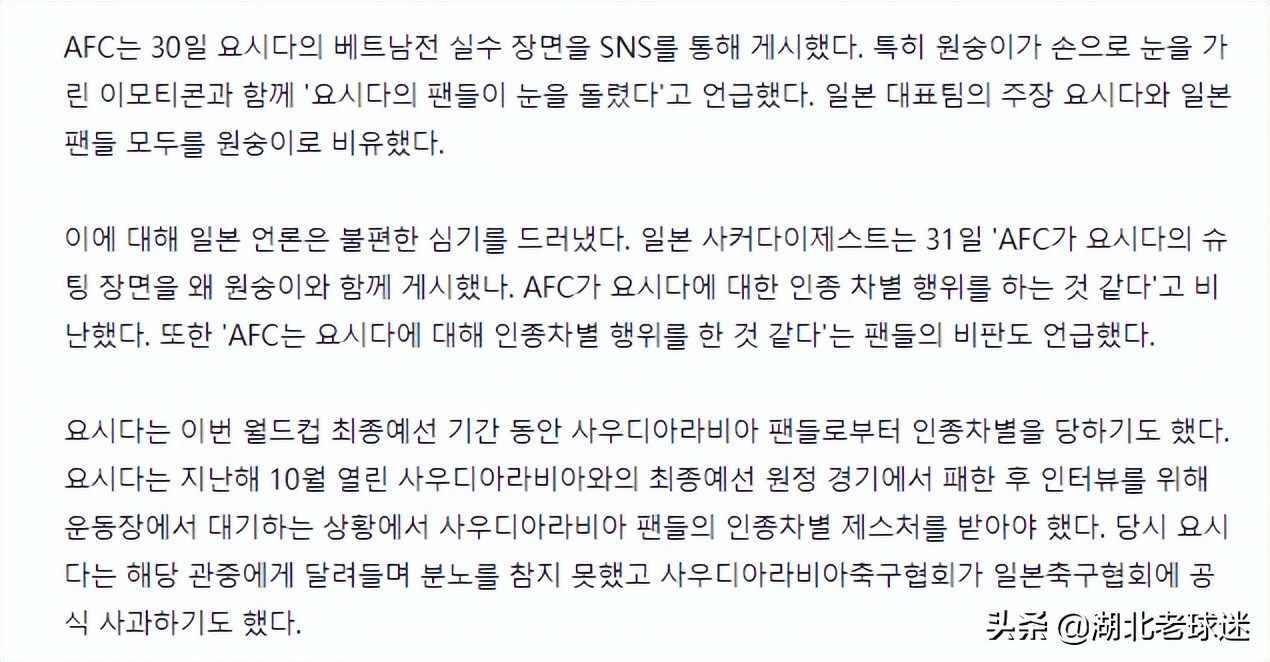 AFC는 30일 요시다의 베트남전 실수 장면을 SNS를 통해 게시했다. 특히 원숭이가 손으로 눈을 가린 이모티콘과 함께 '요시다의 팬들이 눈을 돌렸다'고 언급했다. 일본 대표팀의 주장 요시다와 일본 팬들 모두를 원숭이로 비유했다.

이에 대해 일본 언론은 불편한 심기를 드러냈다. 일본 사커다이제스트는 31일 'AFC가 요시다의 슈팅 장면을 왜 원숭이와 함께 게시했나. AFC가 요시다에 대한 인종 차별 행위를 하는 것 같다'고 비난했다. 또한 'AFC는 요시다에 대해 인종차별 행위를 한 것 같다'는 팬들의 비판도 언급했다.

요시다는 이번 월드컵 최종예선 기간 동안 사우디아라비아 팬들로부터 인종차별을 당하기도 했다. 요시다는 지난해 10월 열린 사우디아라비아와의 최종예선 원정 경기에서 패한 후 인터뷰를 위해 운동장에서 대기하는 상황에서 사우디아라비아 팬들의 인종차별 제스처를 받아야 했다. 당시 요시다는 해당 관중에게 달려들며 분노를 참지 못했고 사우디아라비아축구협회가 일본축구협회에 공식 사과하기도 했다.

头条 @湖北老球迷